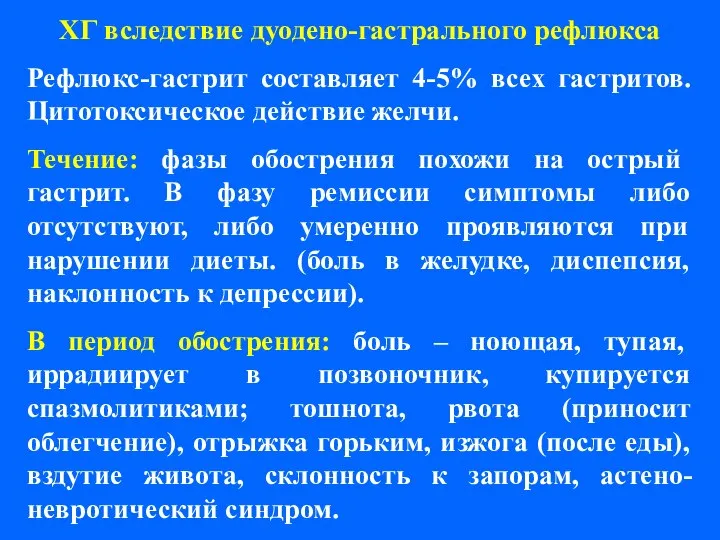 ХГ вследствие дуодено-гастрального рефлюкса

Рефлюкс-гастрит составляет 4-5% всех гастритов. Цитотоксическое действие желчи.

Течение: фазы обострения похожи на острый гастрит. В фазу ремиссии симптомы либо отсутствуют, либо умеренно проявляются при нарушении диеты. (боль в желудке, диспепсия, наклонность к депрессии).

В период обострения: боль – ноющая, тупая, иррадиирует в позвоночник, купируется спазмолитиками; тошнота, рвота (приносит облегчение), отрыжка горьким, изжога (после еды), вздутие живота, склонность к запорам, астено-невротический синдром.